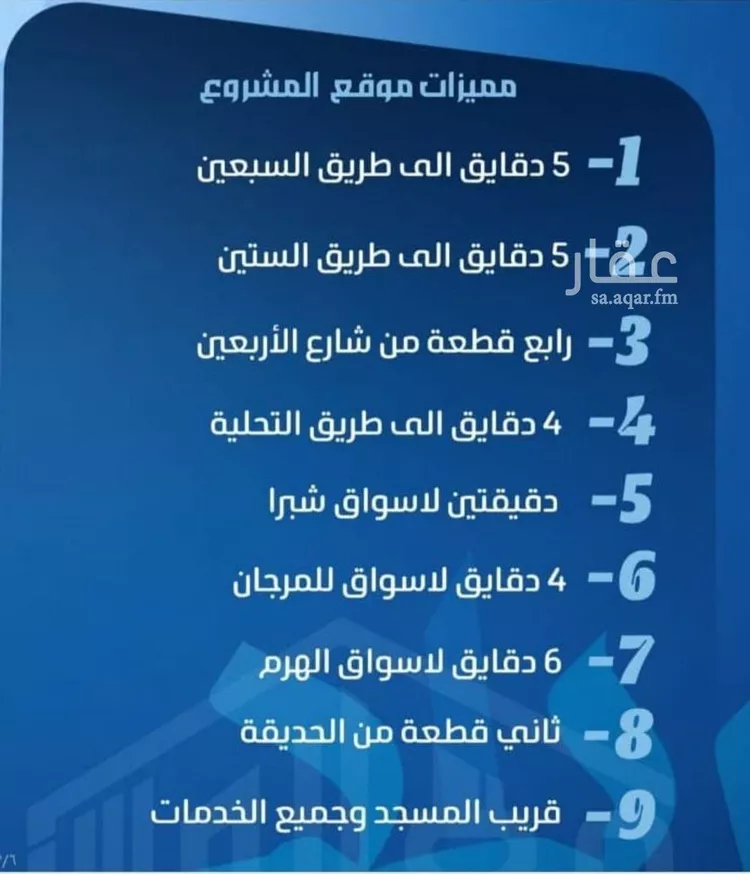 مميزات موقع المشروع

1- 5 دقايق الى طريق السبعين

2- 5 دقايق الى طريق الستين

عقار
sa.aqar.fm

3- رابع قطعة من شارع الأربعين

4- 4 دقايق الى طريق التحلية

5- دقيقتين لاسواق شبرا

6- 4 دقايق لاسواق للمرجان

7- 6 دقايق لاسواق الهرم

8- ثاني قطعة من الحديقة

9- قريب المسجد وجميع الخدمات